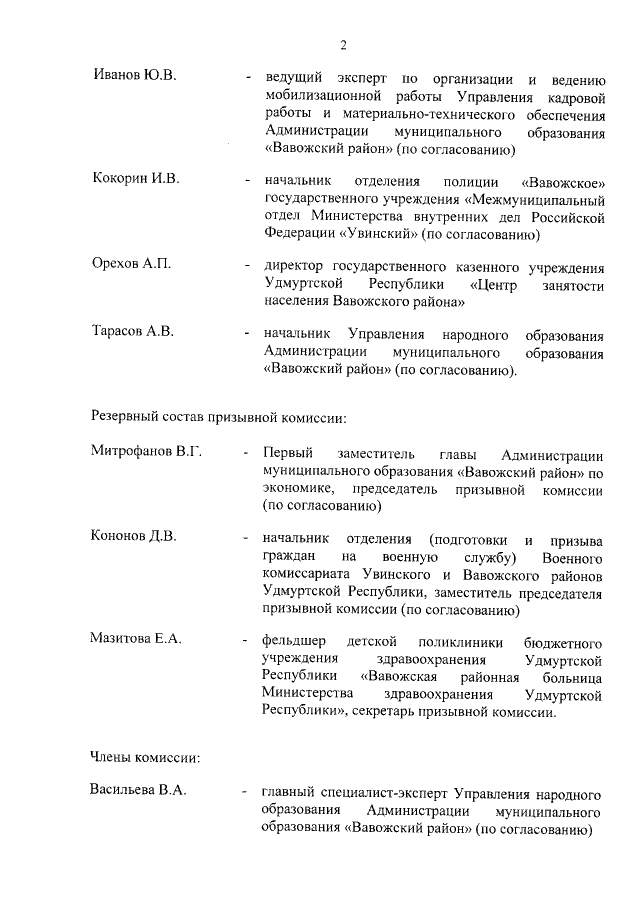 2

Иванов Ю.В. - ведущий эксперт по организации и ведению мобилизационной работы Управления кадровой работы и материально-технического обеспечения Администрации муниципального образования «Вавожский район» (по согласованию)

Кокорин И.В. - начальник отделения полиции «Вавожское» государственного учреждения «Межмуниципальный отдел Министерства внутренних дел Российской Федерации «Увинский» (по согласованию)

Орехов А.П. - директор государственного казенного учреждения Удмуртской Республики «Центр занятости населения Вавожского района»

Тарасов А.В. - начальник Управления народного образования Администрации муниципального образования «Вавожский район» (по согласованию).

Резервный состав призывной комиссии:

Митрофанов В.Г. - Первый заместитель главы Администрации муниципального образования «Вавожский район» по экономике, председатель призывной комиссии (по согласованию)

Кононов Д.В. - начальник отделения (подготовки и призыва граждан на военную службу) Военного комиссариата Увинского и Вавожского районов Удмуртской Республики, заместитель председателя призывной комиссии (по согласованию)

Мазитова Е.А. - фельдшер детской поликлиники бюджетного учреждения здравоохранения Удмуртской Республики «Вавожская районная больница Министерства здравоохранения Удмуртской Республики», секретарь призывной комиссии.

Члены комиссии:

Васильева В.А. - главный специалист-эксперт Управления народного образования Администрации муниципального образования «Вавожский район» (по согласованию)